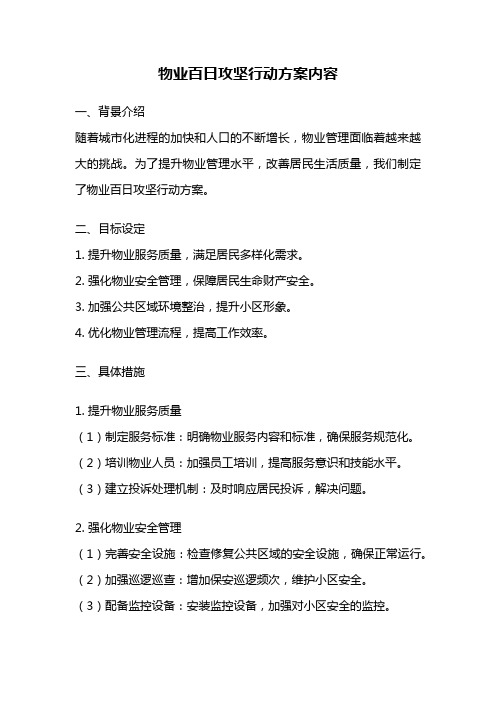 物业百日攻坚行动方案内容

一、背景介绍

随着城市化进程的加快和人口的不断增长，物业管理面临着越来越大的挑战。为了提升物业管理水平，改善居民生活质量，我们制定了物业百日攻坚行动方案。

二、目标设定

1. 提升物业服务质量，满足居民多样化需求。

2. 强化物业安全管理，保障居民生命财产安全。

3. 加强公共区域环境整治，提升小区形象。

4. 优化物业管理流程，提高工作效率。

三、具体措施

1. 提升物业服务质量

（1）制定服务标准：明确物业服务内容和标准，确保服务规范化。

（2）培训物业人员：加强员工培训，提高服务意识和技能水平。

（3）建立投诉处理机制：及时响应居民投诉，解决问题。

2. 强化物业安全管理

（1）完善安全设施：检查修复公共区域的安全设施，确保正常运行。

（2）加强巡逻巡查：增加保安巡逻频次，维护小区安全。

（3）配备监控设备：安装监控设备，加强对小区安全的监控。